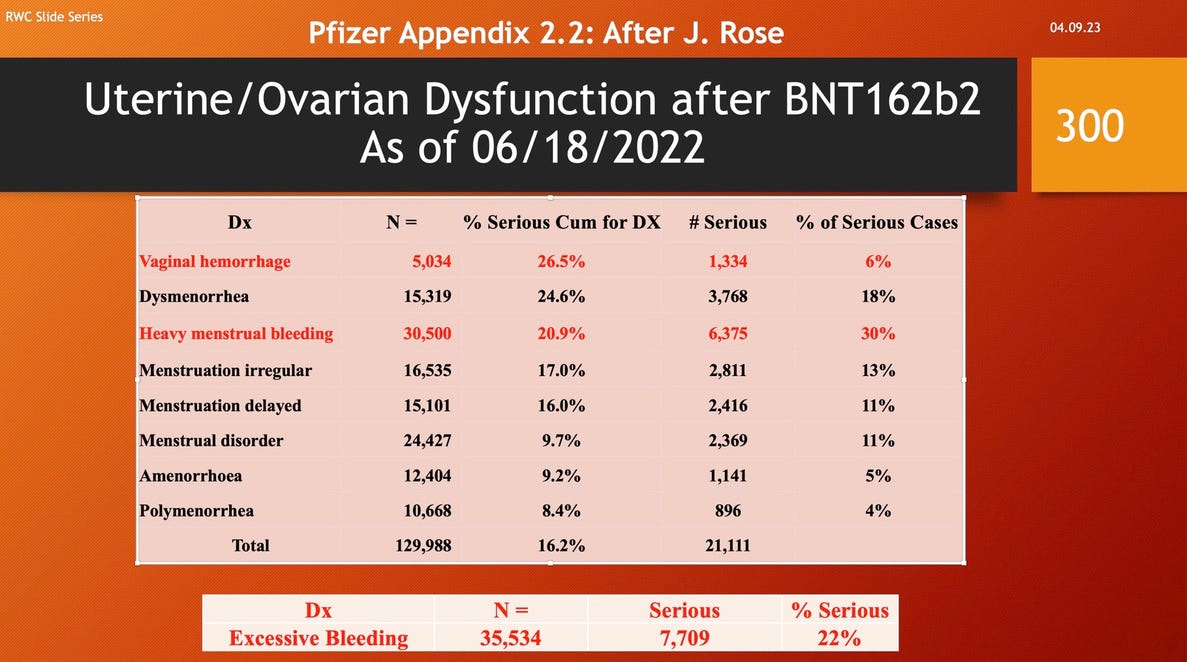 RWC Slide Series

Pfizer Appendix 2.2: After J. Rose

04.09.23

Uterine/Ovarian Dysfunction after BNT162b2
As of 06/18/2022

300

| Dx | N = | % Serious Cum for DX | # Serious | % of Serious Cases |
|---|---|---|---|---|
| Vaginal hemorrhage | 5,034 | 26.5% | 1,334 | 6% |
| Dysmenorrhea | 15,319 | 24.6% | 3,768 | 18% |
| Heavy menstrual bleeding | 30,500 | 20.9% | 6,375 | 30% |
| Menstruation irregular | 16,535 | 17.0% | 2,811 | 13% |
| Menstruation delayed | 15,101 | 16.0% | 2,416 | 11% |
| Menstrual disorder | 24,427 | 9.7% | 2,369 | 11% |
| Amenorrhoea | 12,404 | 9.2% | 1,141 | 5% |
| Polymenorrhea | 10,668 | 8.4% | 896 | 4% |
| Total | 129,988 | 16.2% | 21,111 | |

| Dx | N = | Serious | % Serious |
|---|---|---|---|
| Excessive Bleeding | 35,534 | 7,709 | 22% |